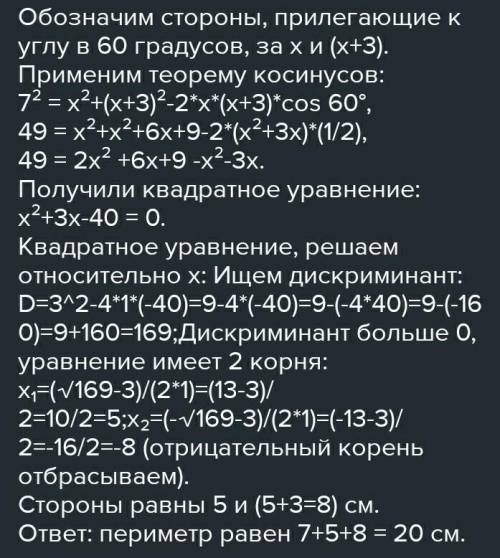 Обозначим стороны, прилегающие к углу в 60 градусов, за x и (x+3).
Применим теорему косинусов:
$7^2 = x^2+(x+3)^2-2*x*(x+3)*\cos 60°$,
$49 = x^2+x^2+6x+9-2*(x^2+3x)*(1/2)$,
$49 = 2x^2 +6x+9 -x^2-3x$.
Получили квадратное уравнение:
$x^2+3x-40 = 0$.
Квадратное уравнение, решаем относительно x: Ищем дискриминант: D=3^2-4*1*(-40)=9-4*(-40)=9-(-4*40)=9-(-160)=9+160=169;Дискриминант больше 0, уравнение имеет 2 корня:
$x_1=(\sqrt{169}-3)/(2*1)=(13-3)/2=10/2=5$;$x_2=(-\sqrt{169}-3)/(2*1)=(-13-3)/2=-16/2=-8$ (отрицательный корень отбрасываем).
Стороны равны 5 и (5+3=8) см.
Ответ: периметр равен 7+5+8 = 20 см.